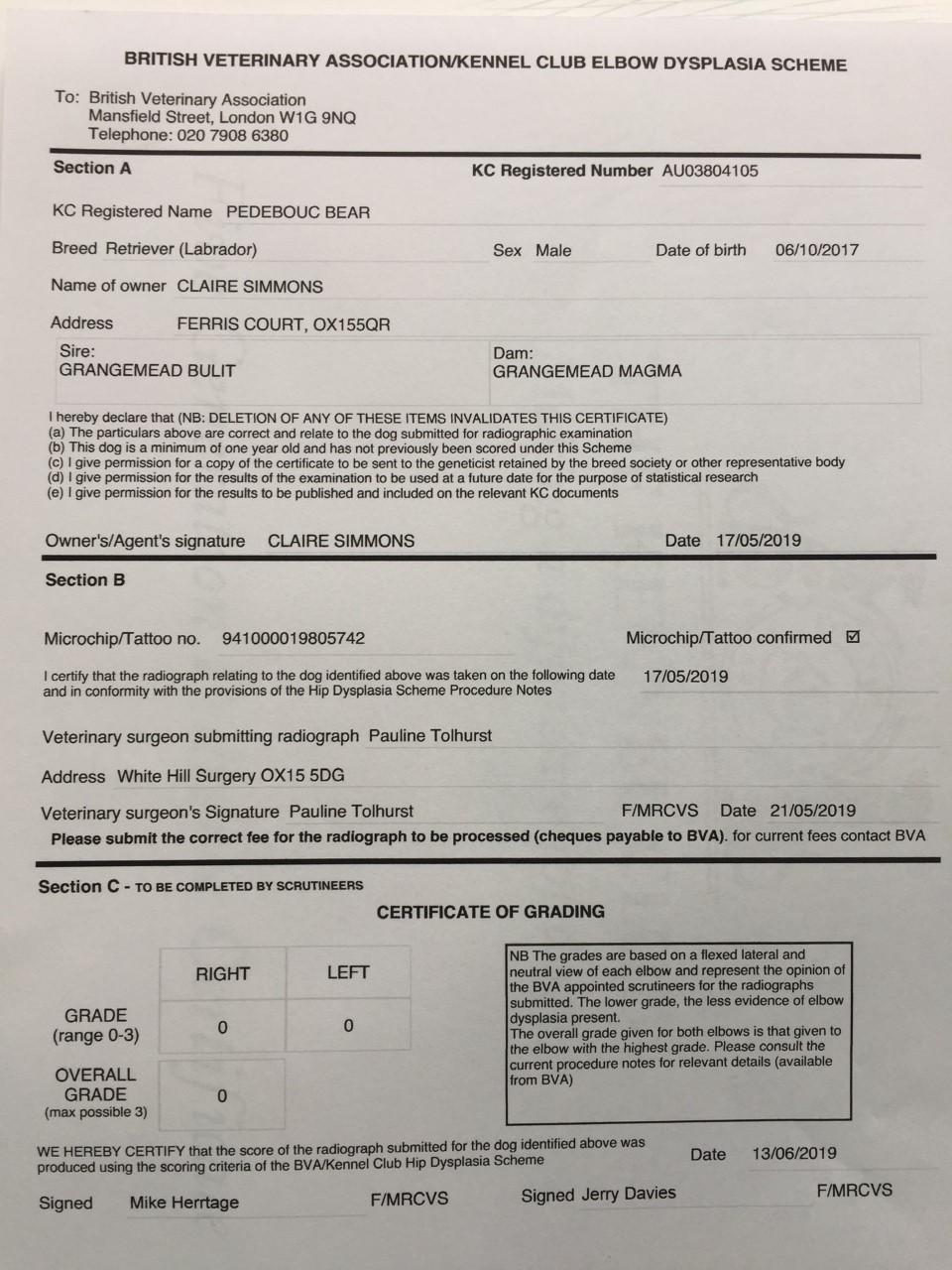 BRITISH VETERINARY ASSOCIATION/KENNEL CLUB ELBOW DYSPLASIA SCHEME

To: British Veterinary Association
Mansfield Street, London W1G 9NQ
Telephone: 020 7908 6380

Section A

KC Registered Number AU03804105

KC Registered Name PEDEBOUC BEAR

Breed Retriever (Labrador)

Sex Male

Date of birth 06/10/2017

Name of owner CLAIRE SIMMONS

Address FERRIS COURT, OX155QR

Sire:
GRANGEMEAD BULIT

Dam:
GRANGEMEAD MAGMA

I hereby declare that (NB: DELETION OF ANY OF THESE ITEMS INVALIDATES THIS CERTIFICATE)
(a) The particulars above are correct and relate to the dog submitted for radiographic examination
(b) This dog is a minimum of one year old and has not previously been scored under this Scheme
(c) I give permission for a copy of the certificate to be sent to the geneticist retained by the breed society or other representative body
(d) I give permission for the results of the examination to be used at a future date for the purpose of statistical research
(e) I give permission for the results to be published and included on the relevant KC documents

Owner's/Agent's signature CLAIRE SIMMONS

Date 17/05/2019

Section B

Microchip/Tattoo no. 941000019805742

Microchip/Tattoo confirmed ☑

I certify that the radiograph relating to the dog identified above was taken on the following date and in conformity with the provisions of the Hip Dysplasia Scheme Procedure Notes

17/05/2019

Veterinary surgeon submitting radiograph Pauline Tolhurst

Address White Hill Surgery OX15 5DG

Veterinary surgeon's Signature Pauline Tolhurst

F/MRCVS Date 21/05/2019

Please submit the correct fee for the radiograph to be processed (cheques payable to BVA). for current fees contact BVA

Section C - TO BE COMPLETED BY SCRUTINEERS

CERTIFICATE OF GRADING

| | RIGHT | LEFT |
|---|---|---|
| GRADE (range 0-3) | 0 | 0 |
| OVERALL GRADE (max possible 3) | 0 | |

NB The grades are based on a flexed lateral and neutral view of each elbow and represent the opinion of the BVA appointed scrutineers for the radiographs submitted. The lower grade, the less evidence of elbow dysplasia present.
The overall grade given for both elbows is that given to the elbow with the highest grade. Please consult the current procedure notes for relevant details (available from BVA)

WE HEREBY CERTIFY that the score of the radiograph submitted for the dog identified above was produced using the scoring criteria of the BVA/Kennel Club Hip Dysplasia Scheme

Date 13/06/2019

Signed Mike Herrtage F/MRCVS

Signed Jerry Davies F/MRCVS